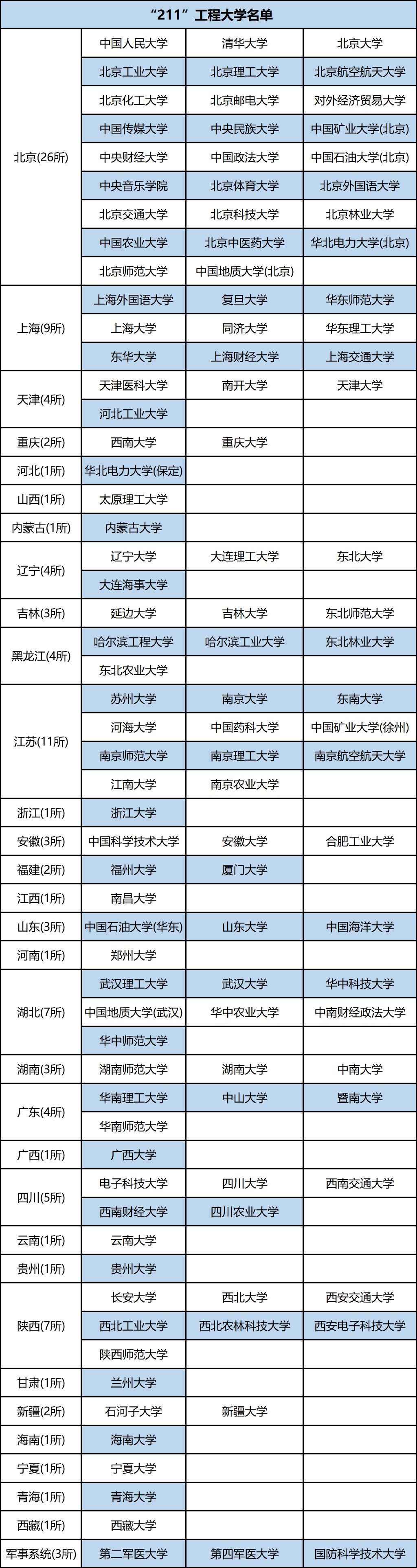 | “211”工程大学名单 | | | |
|---|---|---|---|
| 北京(26所) | 中国人民大学 | 清华大学 | 北京大学 |
| | 北京工业大学 | 北京理工大学 | 北京航空航天大学 |
| | 北京化工大学 | 北京邮电大学 | 对外经济贸易大学 |
| | 中国传媒大学 | 中央民族大学 | 中国矿业大学(北京) |
| | 中央财经大学 | 中国政法大学 | 中国石油大学(北京) |
| | 中央音乐学院 | 北京体育大学 | 北京外国语大学 |
| | 北京交通大学 | 北京科技大学 | 北京林业大学 |
| | 中国农业大学 | 北京中医药大学 | 华北电力大学(北京) |
| | 北京师范大学 | 中国地质大学(北京) | |
| 上海(9所) | 上海外国语大学 | 复旦大学 | 华东师范大学 |
| | 上海大学 | 同济大学 | 华东理工大学 |
| | 东华大学 | 上海财经大学 | 上海交通大学 |
| 天津(4所) | 天津医科大学 | 南开大学 | 天津大学 |
| | 河北工业大学 | | |
| 重庆(2所) | 西南大学 | 重庆大学 | |
| 河北(1所) | 华北电力大学(保定) | | |
| 山西(1所) | 太原理工大学 | | |
| 内蒙古(1所) | 内蒙古大学 | | |
| 辽宁(4所) | 辽宁大学 | 大连理工大学 | 东北大学 |
| | 大连海事大学 | | |
| 吉林(3所) | 延边大学 | 吉林大学 | 东北师范大学 |
| 黑龙江(4所) | 哈尔滨工程大学 | 哈尔滨工业大学 | 东北林业大学 |
| | 东北农业大学 | | |
| 江苏(11所) | 苏州大学 | 南京大学 | 东南大学 |
| | 河海大学 | 中国药科大学 | 中国矿业大学(徐州) |
| | 南京师范大学 | 南京理工大学 | 南京航空航天大学 |
| | 江南大学 | 南京农业大学 | |
| 浙江(1所) | 浙江大学 | | |
| 安徽(3所) | 中国科学技术大学 | 安徽大学 | 合肥工业大学 |
| 福建(2所) | 福州大学 | 厦门大学 | |
| 江西(1所) | 南昌大学 | | |
| 山东(3所) | 中国石油大学(华东) | 山东大学 | 中国海洋大学 |
| 河南(1所) | 郑州大学 | | |
| 湖北(7所) | 武汉理工大学 | 武汉大学 | 华中科技大学 |
| | 中国地质大学(武汉) | 华中农业大学 | 中南财经政法大学 |
| | 华中师范大学 | | |
| 湖南(3所) | 湖南师范大学 | 湖南大学 | 中南大学 |
| 广东(4所) | 华南理工大学 | 中山大学 | 暨南大学 |
| | 华南师范大学 | | |
| 广西(1所) | 广西大学 | | |
| 四川(5所) | 电子科技大学 | 四川大学 | 西南交通大学 |
| | 西南财经大学 | 四川农业大学 | |
| 云南(1所) | 云南大学 | | |
| 贵州(1所) | 贵州大学 | | |
| 陕西(7所) | 长安大学 | 西北大学 | 西安交通大学 |
| | 西北工业大学 | 西北农林科技大学 | 西安电子科技大学 |
| | 陕西师范大学 | | |
| 甘肃(1所) | 兰州大学 | | |
| 新疆(2所) | 石河子大学 | 新疆大学 | |
| 海南(1所) | 海南大学 | | |
| 宁夏(1所) | 宁夏大学 | | |
| 青海(1所) | 青海大学 | | |
| 西藏(1所) | 西藏大学 | | |
| 军事系统(3所) | 第二军医大学 | 第四军医大学 | 国防科学技术大学 |